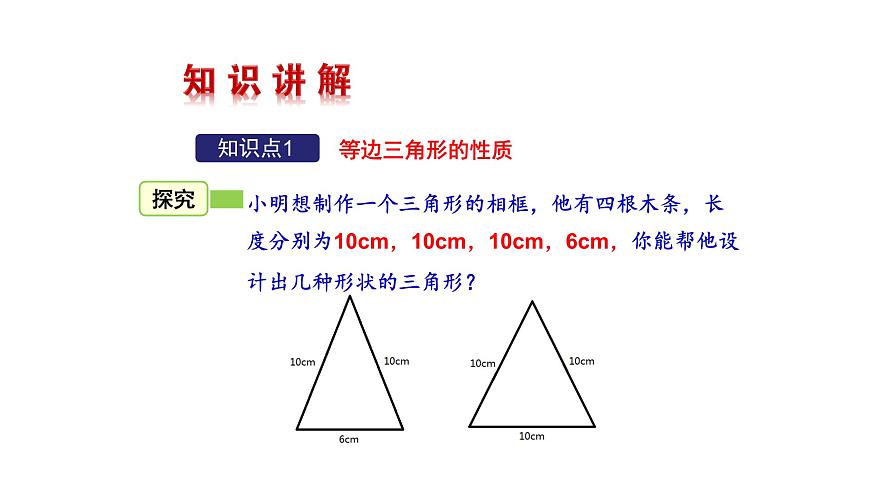 知识讲解

知识点1 等边三角形的性质

探究

小明想制作一个三角形的相框，他有四根木条，长度分别为10cm，10cm，10cm，6cm，你能帮他设计出几种形状的三角形？

10cm
10cm
6cm

10cm
10cm
10cm